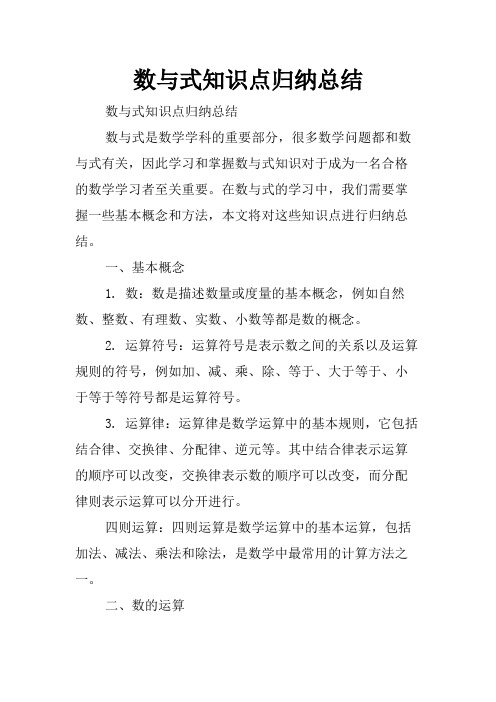 数与式知识点归纳总结

数与式知识点归纳总结

数与式是数学学科的重要部分，很多数学问题都和数与式有关，因此学习和掌握数与式知识对于成为一名合格的数学学习者至关重要。在数与式的学习中，我们需要掌握一些基本概念和方法，本文将对这些知识点进行归纳总结。

一、基本概念

1. 数：数是描述数量或度量的基本概念，例如自然数、整数、有理数、实数、小数等都是数的概念。

2. 运算符号：运算符号是表示数之间的关系以及运算规则的符号，例如加、减、乘、除、等于、大于等于、小于等于等符号都是运算符号。

3. 运算律：运算律是数学运算中的基本规则，它包括结合律、交换律、分配律、逆元等。其中结合律表示运算的顺序可以改变，交换律表示数的顺序可以改变，而分配律则表示运算可以分开进行。

四则运算：四则运算是数学运算中的基本运算，包括加法、减法、乘法和除法，是数学中最常用的计算方法之一。

二、数的运算